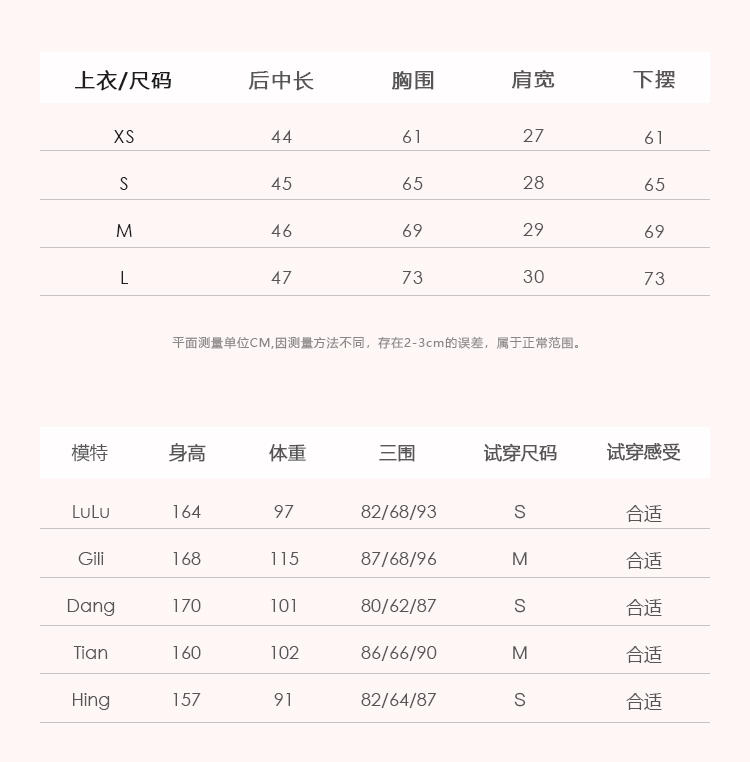 | 上衣/尺码 | 后中长 | 胸围 | 肩宽 | 下摆 |
|---|---|---|---|---|
| XS | 44 | 61 | 27 | 61 |
| S | 45 | 65 | 28 | 65 |
| M | 46 | 69 | 29 | 69 |
| L | 47 | 73 | 30 | 73 |

平面测量单位CM,因测量方法不同，存在2-3cm的误差，属于正常范围。

| 模特 | 身高 | 体重 | 三围 | 试穿尺码 | 试穿感受 |
|---|---|---|---|---|---|
| LuLu | 164 | 97 | 82/68/93 | S | 合适 |
| Gili | 168 | 115 | 87/68/96 | M | 合适 |
| Dang | 170 | 101 | 80/62/87 | S | 合适 |
| Tian | 160 | 102 | 86/66/90 | M | 合适 |
| Hing | 157 | 91 | 82/64/87 | S | 合适 |